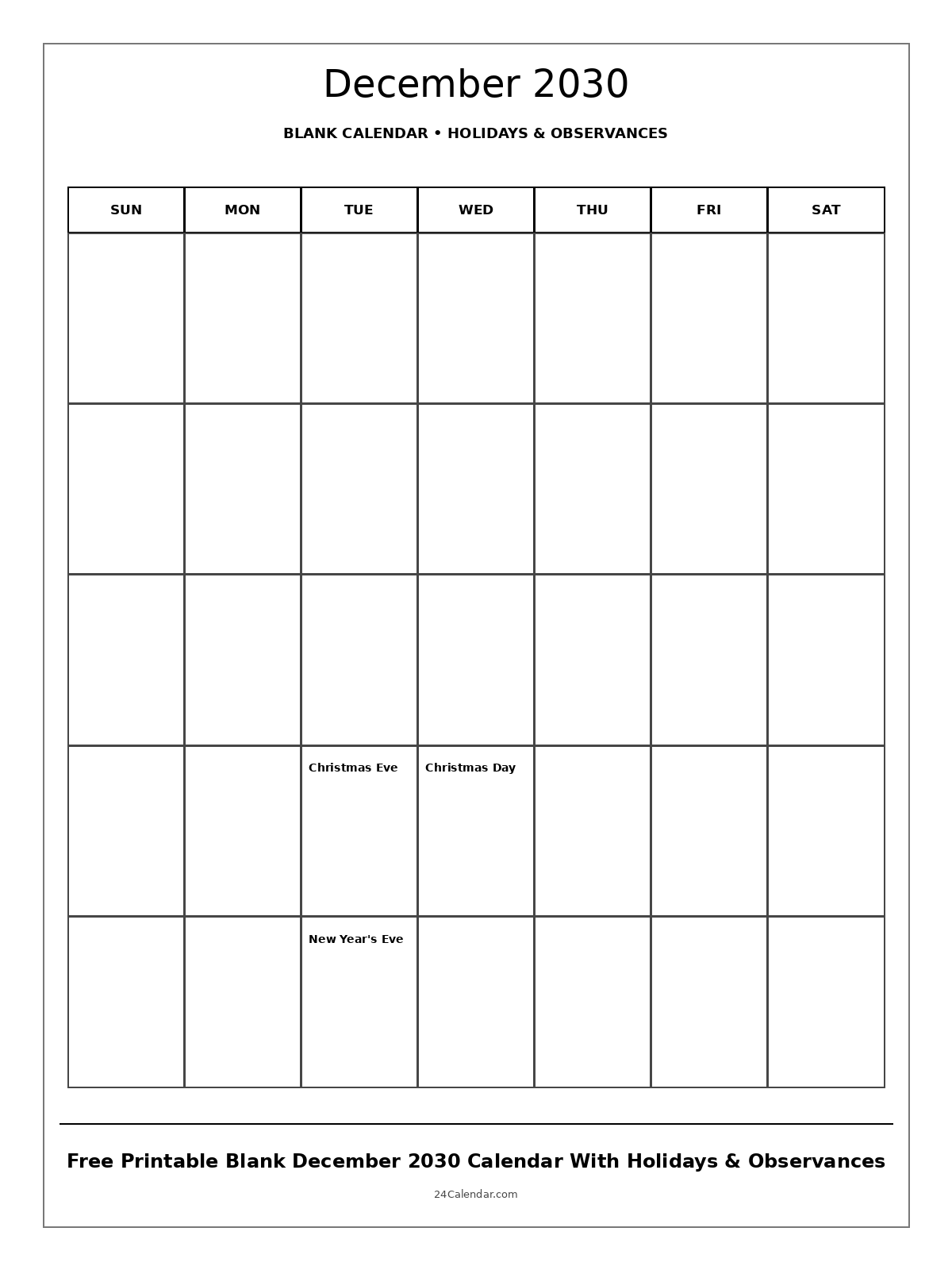 December 2030

BLANK CALENDAR • HOLIDAYS & OBSERVANCES

| SUN | MON | TUE | WED | THU | FRI | SAT |
|---|---|---|---|---|---|---|
| | | | | | | |
| | | | | | | |
| | | | | | | |
| | | Christmas Eve | Christmas Day | | | |
| | | New Year's Eve | | | | |

Free Printable Blank December 2030 Calendar With Holidays & Observances

24Calendar.com